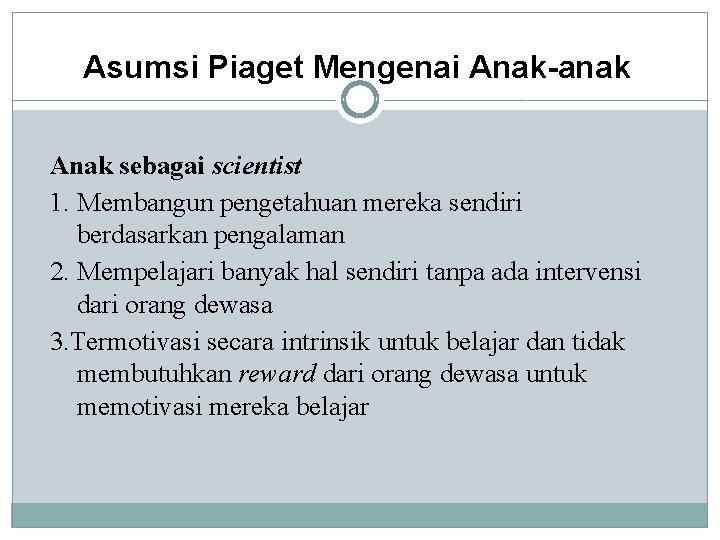 Asumsi Piaget Mengenai Anak-anak

Anak sebagai scientist

1. Membangun pengetahuan mereka sendiri berdasarkan pengalaman

2. Mempelajari banyak hal sendiri tanpa ada intervensi dari orang dewasa

3.Termotivasi secara intrinsik untuk belajar dan tidak membutuhkan reward dari orang dewasa untuk memotivasi mereka belajar